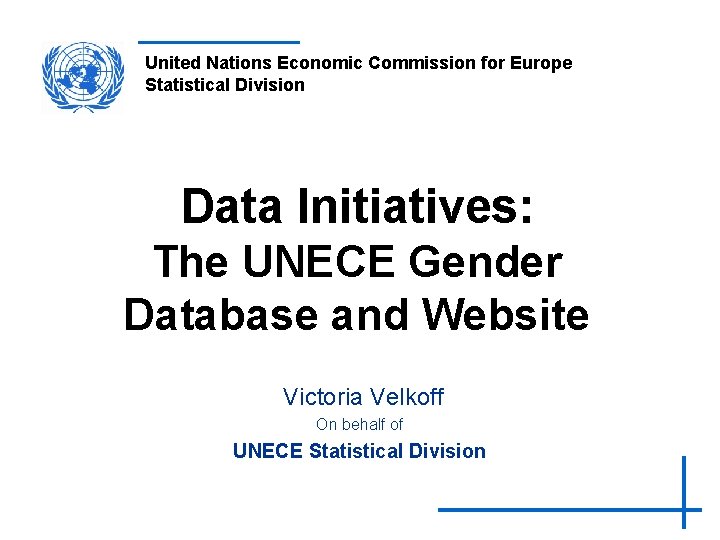 United Nations Economic Commission for Europe
Statistical Division

Data Initiatives:
The UNECE Gender Database and Website

Victoria Velkoff
On behalf of
UNECE Statistical Division